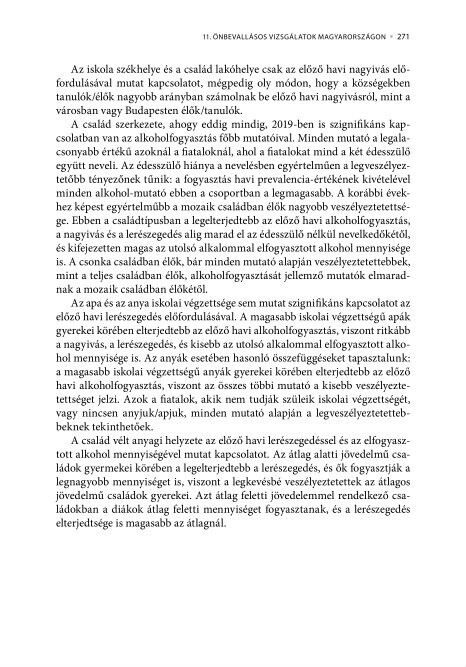 11. ÖNBEVALLÁSOS VIZSGÁLATOK MAGYARORSZÁGON • 271

Az iskola székhelye és a család lakóhelye csak az előző havi nagyivás előfordulásával mutat kapcsolatot, mégpedig oly módon, hogy a községekben tanulók/élők nagyobb arányban számolnak be előző havi nagyivásról, mint a városban vagy Budapesten élők/tanulók.

A család szerkezete, ahogy eddig mindig, 2019-ben is szignifikáns kapcsolatban van az alkoholfogyasztás főbb mutatóival. Minden mutató a legalacsonyabb értékű azoknál a fiataloknál, ahol a fiatalokat mind a két édesszülő együtt neveli. Az édesszülő hiánya a nevelésben egyértelműen a legveszélyeztetőbb tényezőnek tűnik: a fogyasztás havi prevalencia-értékének kivételével minden alkohol-mutató ebben a csoportban a legmagasabb. A korábbi évekhez képest egyértelműbb a mozaik családban élők nagyobb veszélyeztetettsége. Ebben a családtípusban a legelterjedtebb az előző havi alkoholfogyasztás, a nagyivás és a lerészegedés alig marad el az édesszülő nélkül nevelkedőkétől, és kifejezetten magas az utolsó alkalommal elfogyasztott alkohol mennyisége is. A csonka családban élők, bár minden mutató alapján veszélyeztetettebbek, mint a teljes családban élők, alkoholfogyasztását jellemző mutatók elmaradnak a mozaik családban élőkétől.

Az apa és az anya iskolai végzettsége sem mutat szignifikáns kapcsolatot az előző havi lerészegedés előfordulásával. A magasabb iskolai végzettségű apák gyerekei körében elterjedtebb az előző havi alkoholfogyasztás, viszont ritkább a nagyivás, a lerészegedés, és kisebb az utolsó alkalommal elfogyasztott alkohol mennyisége is. Az anyák esetében hasonló összefüggéseket tapasztalunk: a magasabb iskolai végzettségű anyák gyerekei körében elterjedtebb az előző havi alkoholfogyasztás, viszont az összes többi mutató a kisebb veszélyeztetettséget jelzi. Azok a fiatalok, akik nem tudják szüleik iskolai végzettségét, vagy nincsen anyjuk/apjuk, minden mutató alapján a legveszélyeztetettebbeknek tekinthetőek.

A család vélt anyagi helyzete az előző havi lerészegedéssel és az elfogyasztott alkohol mennyiségével mutat kapcsolatot. Az átlag alatti jövedelmű családok gyermekei körében a legelterjedtebb a lerészegedés, és ők fogyasztják a legnagyobb mennyiséget is, viszont a legkevésbé veszélyeztetettek az átlagos jövedelmű családok gyerekei. Azt átlag feletti jövedelemmel rendelkező családokban a diákok átlag feletti mennyiséget fogyasztanak, és a lerészegedés elterjedtsége is magasabb az átlagnál.